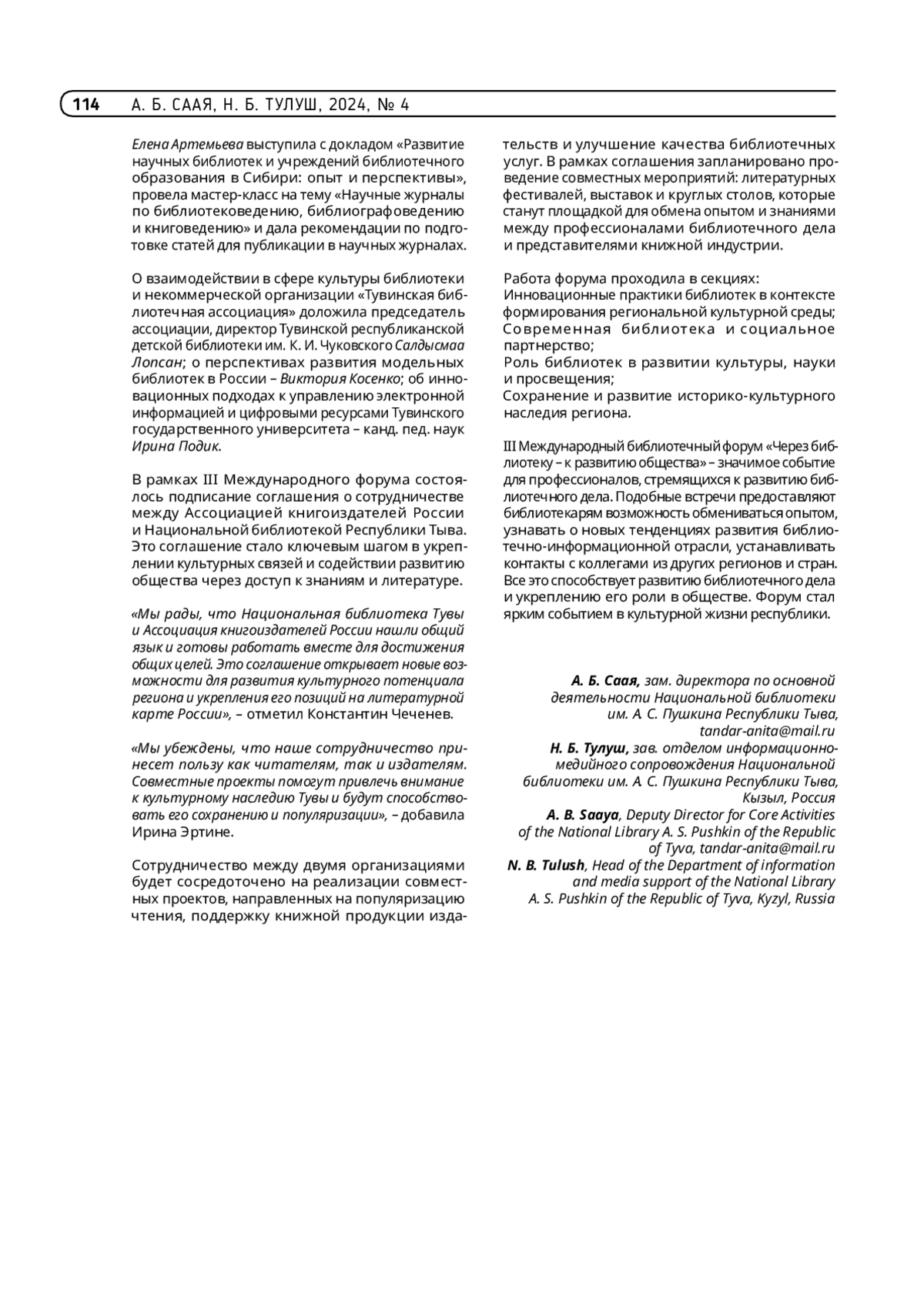 114 А. Б. СААЯ, Н. Б. ТУЛУШ, 2024, № 4

Елена Артемьева выступила с докладом «Развитие научных библиотек и учреждений библиотечного образования в Сибири: опыт и перспективы», провела мастер-класс на тему «Научные журналы по библиотековедению, библиографоведению и книговедению» и дала рекомендации по подготовке статей для публикации в научных журналах.

О взаимодействии в сфере культуры библиотеки и некоммерческой организации «Тувинская библиотечная ассоциация» доложила председатель ассоциации, директор Тувинской республиканской детской библиотеки им. К. И. Чуковского Салдысмаа Лопсан; о перспективах развития модельных библиотек в России – Виктория Косенко; об инновационных подходах к управлению электронной информацией и цифровыми ресурсами Тувинского государственного университета – канд. пед. наук Ирина Подик.

В рамках III Международного форума состоялось подписание соглашения о сотрудничестве между Ассоциацией книгоиздателей России и Национальной библиотекой Республики Тыва. Это соглашение стало ключевым шагом в укреплении культурных связей и содействии развитию общества через доступ к знаниям и литературе.

«Мы рады, что Национальная библиотека Тувы и Ассоциация книгоиздателей России нашли общий язык и готовы работать вместе для достижения общих целей. Это соглашение открывает новые возможности для развития культурного потенциала региона и укрепления его позиций на литературной карте России», – отметил Константин Чеченев.

«Мы убеждены, что наше сотрудничество принесет пользу как читателям, так и издателям. Совместные проекты помогут привлечь внимание к культурному наследию Тувы и будут способствовать его сохранению и популяризации», – добавила Ирина Эртине.

Сотрудничество между двумя организациями будет сосредоточено на реализации совместных проектов, направленных на популяризацию чтения, поддержку книжной продукции издательств и улучшение качества библиотечных услуг. В рамках соглашения запланировано проведение совместных мероприятий: литературных фестивалей, выставок и круглых столов, которые станут площадкой для обмена опытом и знаниями между профессионалами библиотечного дела и представителями книжной индустрии.

Работа форума проходила в секциях:
Инновационные практики библиотек в контексте формирования региональной культурной среды;
Современная библиотека и социальное партнерство;
Роль библиотек в развитии культуры, науки и просвещения;
Сохранение и развитие историко-культурного наследия региона.

III Международный библиотечный форум «Через библиотеку – к развитию общества» – значимое событие для профессионалов, стремящихся к развитию библиотечного дела. Подобные встречи предоставляют библиотекарям возможность обмениваться опытом, узнавать о новых тенденциях развития библиотечно-информационной отрасли, устанавливать контакты с коллегами из других регионов и стран. Все это способствует развитию библиотечного дела и укреплению его роли в обществе. Форум стал ярким событием в культурной жизни республики.

А. Б. Саая, зам. директора по основной деятельности Национальной библиотеки им. А. С. Пушкина Республики Тыва, tandar-anita@mail.ru
Н. Б. Тулуш, зав. отделом информационно-медийного сопровождения Национальной библиотеки им. А. С. Пушкина Республики Тыва, Кызыл, Россия
A. B. Saaya, Deputy Director for Core Activities of the National Library A. S. Pushkin of the Republic of Tyva, tandar-anita@mail.ru
N. B. Tulush, Head of the Department of information and media support of the National Library A. S. Pushkin of the Republic of Tyva, Kyzyl, Russia